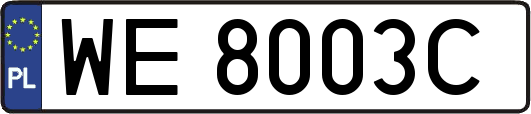 PL
WE 8003C